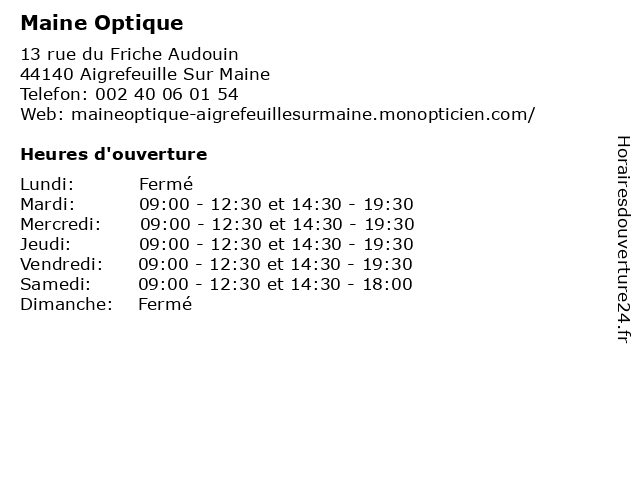 Maine Optique

13 rue du Friche Audouin
44140 Aigrefeuille Sur Maine
Telefon: 002 40 06 01 54
Web: maineoptique-aigrefeuillesurmaine.monopticien.com/

Heures d'ouverture

| | |
|---|---|
| Lundi: | Fermé |
| Mardi: | 09:00 - 12:30 et 14:30 - 19:30 |
| Mercredi: | 09:00 - 12:30 et 14:30 - 19:30 |
| Jeudi: | 09:00 - 12:30 et 14:30 - 19:30 |
| Vendredi: | 09:00 - 12:30 et 14:30 - 19:30 |
| Samedi: | 09:00 - 12:30 et 14:30 - 18:00 |
| Dimanche: | Fermé |

Horairesdouverture24.fr